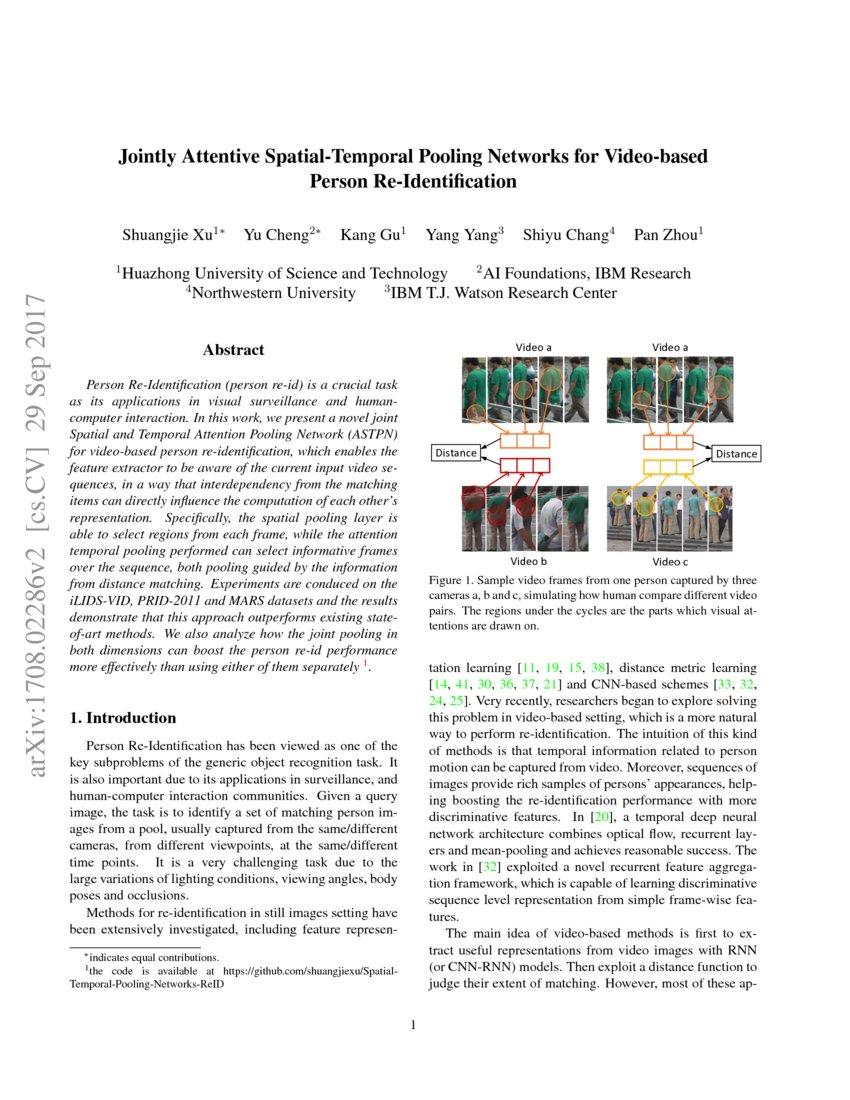 arXiv:1708.02286v2 [cs.CV] 29 Sep 2017

Jointly Attentive Spatial-Temporal Pooling Networks for Video-based Person Re-Identification

Shuangjie Xu$^{1*}$ Yu Cheng$^{2*}$ Kang Gu$^{1}$ Yang Yang$^{3}$ Shiyu Chang$^{4}$ Pan Zhou$^{1}$

$^{1}$Huazhong University of Science and Technology $^{2}$AI Foundations, IBM Research
$^{4}$Northwestern University $^{3}$IBM T.J. Watson Research Center

Abstract

Person Re-Identification (person re-id) is a crucial task as its applications in visual surveillance and human-computer interaction. In this work, we present a novel joint Spatial and Temporal Attention Pooling Network (ASTPN) for video-based person re-identification, which enables the feature extractor to be aware of the current input video sequences, in a way that interdependency from the matching items can directly influence the computation of each other's representation. Specifically, the spatial pooling layer is able to select regions from each frame, while the attention temporal pooling performed can select informative frames over the sequence, both pooling guided by the information from distance matching. Experiments are conduced on the iLIDS-VID, PRID-2011 and MARS datasets and the results demonstrate that this approach outperforms existing state-of-art methods. We also analyze how the joint pooling in both dimensions can boost the person re-id performance more effectively than using either of them separately $^{1}$.

1. Introduction

Person Re-Identification has been viewed as one of the key subproblems of the generic object recognition task. It is also important due to its applications in surveillance, and human-computer interaction communities. Given a query image, the task is to identify a set of matching person images from a pool, usually captured from the same/different cameras, from different viewpoints, at the same/different time points. It is a very challenging task due to the large variations of lighting conditions, viewing angles, body poses and occlusions.

Methods for re-identification in still images setting have been extensively investigated, including feature represen-

$^{*}$indicates equal contributions.
$^{1}$the code is available at https://github.com/shuangjiexu/Spatial-Temporal-Pooling-Networks-ReID

Video a
Video a
Distance
Distance
Video b
Video c

Figure 1. Sample video frames from one person captured by three cameras a, b and c, simulating how human compare different video pairs. The regions under the cycles are the parts which visual attentions are drawn on.

tation learning [11, 19, 15, 38], distance metric learning [14, 41, 30, 36, 37, 21] and CNN-based schemes [33, 32, 24, 25]. Very recently, researchers began to explore solving this problem in video-based setting, which is a more natural way to perform re-identification. The intuition of this kind of methods is that temporal information related to person motion can be captured from video. Moreover, sequences of images provide rich samples of persons' appearances, helping boosting the re-identification performance with more discriminative features. In [20], a temporal deep neural network architecture combines optical flow, recurrent layers and mean-pooling and achieves reasonable success. The work in [32] exploited a novel recurrent feature aggregation framework, which is capable of learning discriminative sequence level representation from simple frame-wise features.

The main idea of video-based methods is first to extract useful representations from video images with RNN (or CNN-RNN) models. Then exploit a distance function to judge their extent of matching. However, most of these ap-

1